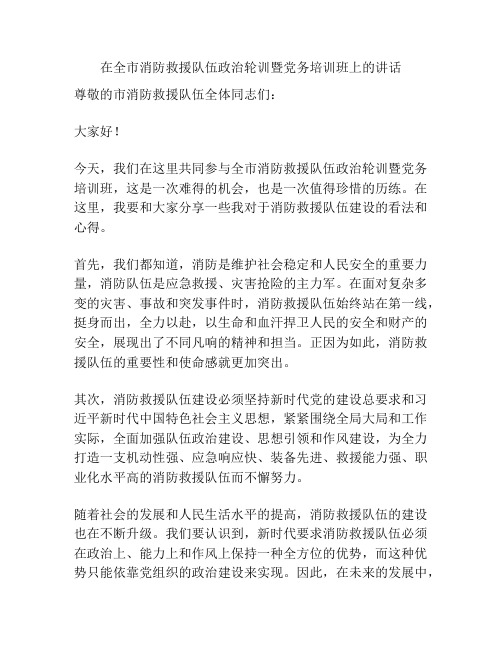 在全市消防救援队伍政治轮训暨党务培训班上的讲话

尊敬的市消防救援队伍全体同志们：

大家好！

今天，我们在这里共同参与全市消防救援队伍政治轮训暨党务培训班，这是一次难得的机会，也是一次值得珍惜的历练。在这里，我要和大家分享一些我对于消防救援队伍建设的看法和心得。

首先，我们都知道，消防是维护社会稳定和人民安全的重要力量，消防队伍是应急救援、灾害抢险的主力军。在面对复杂多变的灾害、事故和突发事件时，消防救援队伍始终站在第一线，挺身而出，全力以赴，以生命和血汗捍卫人民的安全和财产的安全，展现出了不同凡响的精神和担当。正因为如此，消防救援队伍的重要性和使命感就更加突出。

其次，消防救援队伍建设必须坚持新时代党的建设总要求和习近平新时代中国特色社会主义思想，紧紧围绕全局大局和工作实际，全面加强队伍政治建设、思想引领和作风建设，为全力打造一支机动性强、应急响应快、装备先进、救援能力强、职业化水平高的消防救援队伍而不懈努力。

随着社会的发展和人民生活水平的提高，消防救援队伍的建设也在不断升级。我们要认识到，新时代要求消防救援队伍必须在政治上、能力上和作风上保持一种全方位的优势，而这种优势只能依靠党组织的政治建设来实现。因此，在未来的发展中，